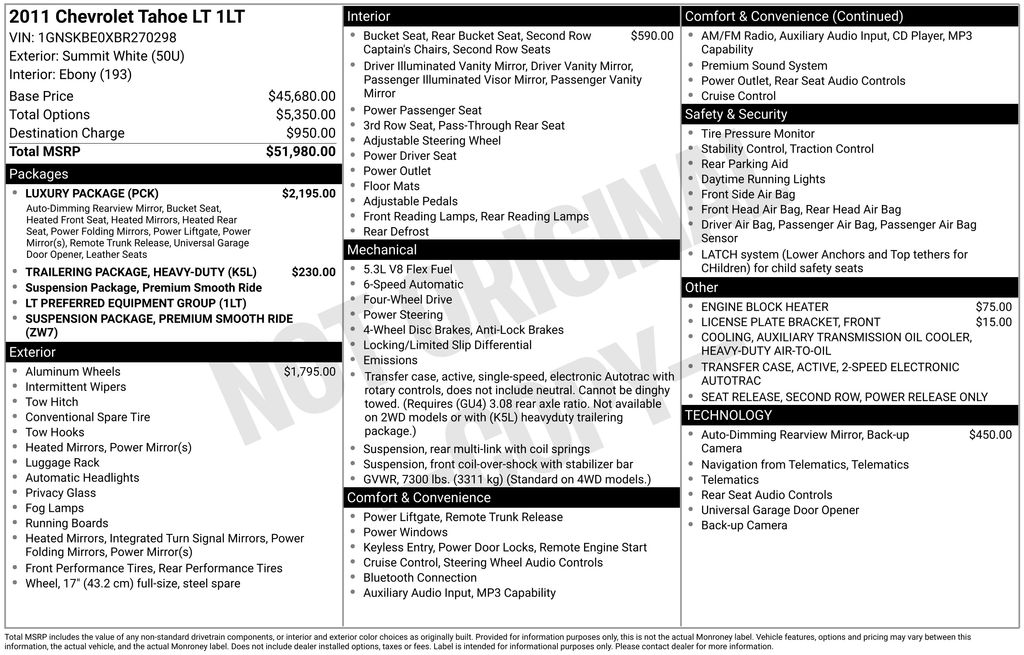 2011 Chevrolet Tahoe LT 1LT
VIN: 1GNSKBE0XBR270298
Exterior: Summit White (50U)
Interior: Ebony (193)

| | |
|---|---|
| Base Price | $45,680.00 |
| Total Options | $5,350.00 |
| Destination Charge | $950.00 |
| Total MSRP | $51,980.00 |

Packages
- LUXURY PACKAGE (PCK) $2,195.00
Auto-Dimming Rearview Mirror, Bucket Seat, Heated Front Seat, Heated Mirrors, Heated Rear Seat, Power Folding Mirrors, Power Liftgate, Power Mirror(s), Remote Trunk Release, Universal Garage Door Opener, Leather Seats
- TRAILERING PACKAGE, HEAVY-DUTY (K5L) $230.00
- Suspension Package, Premium Smooth Ride
- LT PREFERRED EQUIPMENT GROUP (1LT)
- SUSPENSION PACKAGE, PREMIUM SMOOTH RIDE (ZW7)

Exterior
- Aluminum Wheels $1,795.00
- Intermittent Wipers
- Tow Hitch
- Conventional Spare Tire
- Tow Hooks
- Heated Mirrors, Power Mirror(s)
- Luggage Rack
- Automatic Headlights
- Privacy Glass
- Fog Lamps
- Running Boards
- Heated Mirrors, Integrated Turn Signal Mirrors, Power Folding Mirrors, Power Mirror(s)
- Front Performance Tires, Rear Performance Tires
- Wheel, 17" (43.2 cm) full-size, steel spare

Interior
- Bucket Seat, Rear Bucket Seat, Second Row Captain's Chairs, Second Row Seats $590.00
- Driver Illuminated Vanity Mirror, Driver Vanity Mirror, Passenger Illuminated Visor Mirror, Passenger Vanity Mirror
- Power Passenger Seat
- 3rd Row Seat, Pass-Through Rear Seat
- Adjustable Steering Wheel
- Power Driver Seat
- Power Outlet
- Floor Mats
- Adjustable Pedals
- Front Reading Lamps, Rear Reading Lamps
- Rear Defrost

Mechanical
- 5.3L V8 Flex Fuel
- 6-Speed Automatic
- Four-Wheel Drive
- Power Steering
- 4-Wheel Disc Brakes, Anti-Lock Brakes
- Locking/Limited Slip Differential
- Emissions
- Transfer case, active, single-speed, electronic Autotrac with rotary controls, does not include neutral. Cannot be dinghy towed. (Requires (GU4) 3.08 rear axle ratio. Not available on 2WD models or with (K5L) heavyduty trailering package.)
- Suspension, rear multi-link with coil springs
- Suspension, front coil-over-shock with stabilizer bar
- GVWR, 7300 lbs. (3311 kg) (Standard on 4WD models.)

Comfort & Convenience
- Power Liftgate, Remote Trunk Release
- Power Windows
- Keyless Entry, Power Door Locks, Remote Engine Start
- Cruise Control, Steering Wheel Audio Controls
- Bluetooth Connection
- Auxiliary Audio Input, MP3 Capability

Comfort & Convenience (Continued)
- AM/FM Radio, Auxiliary Audio Input, CD Player, MP3 Capability
- Premium Sound System
- Power Outlet, Rear Seat Audio Controls
- Cruise Control

Safety & Security
- Tire Pressure Monitor
- Stability Control, Traction Control
- Rear Parking Aid
- Daytime Running Lights
- Front Side Air Bag
- Front Head Air Bag, Rear Head Air Bag
- Driver Air Bag, Passenger Air Bag, Passenger Air Bag Sensor
- LATCH system (Lower Anchors and Top tethers for CHildren) for child safety seats

Other
- ENGINE BLOCK HEATER $75.00
- LICENSE PLATE BRACKET, FRONT $15.00
- COOLING, AUXILIARY TRANSMISSION OIL COOLER, HEAVY-DUTY AIR-TO-OIL
- TRANSFER CASE, ACTIVE, 2-SPEED ELECTRONIC AUTOTRAC
- SEAT RELEASE, SECOND ROW, POWER RELEASE ONLY

TECHNOLOGY
- Auto-Dimming Rearview Mirror, Back-up Camera $450.00
- Navigation from Telematics, Telematics
- Telematics
- Rear Seat Audio Controls
- Universal Garage Door Opener
- Back-up Camera

NOT ORIGINAL COPY

Total MSRP includes the value of any non-standard drivetrain components, or interior and exterior color choices as originally built. Provided for information purposes only, this is not the actual Monroney label. Vehicle features, options and pricing may vary between this information, the actual vehicle, and the actual Monroney label. Does not include dealer installed options, taxes or fees. Label is intended for informational purposes only. Please contact dealer for more information.